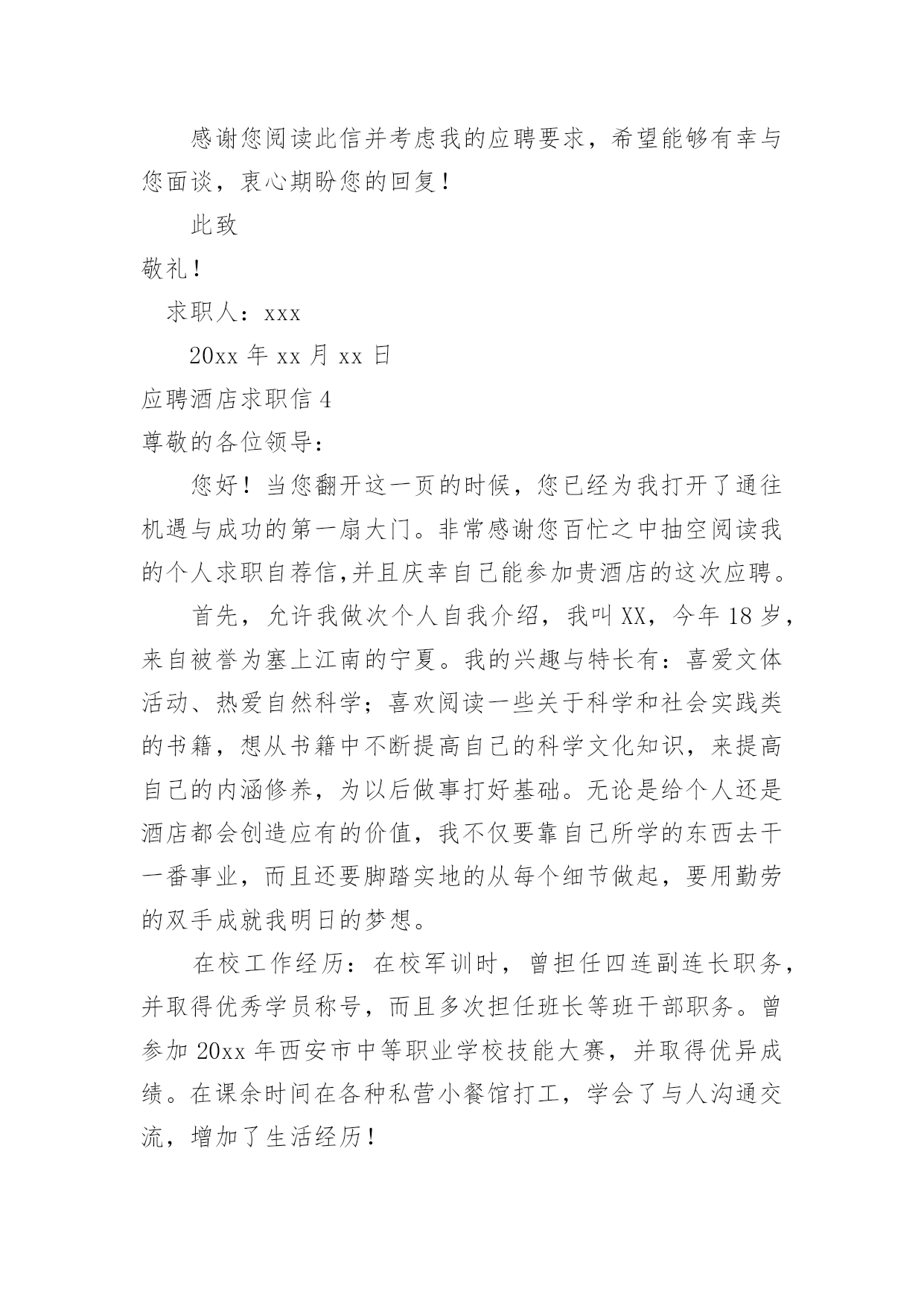 感谢您阅读此信并考虑我的应聘要求，希望能够有幸与您面谈，衷心期盼您的回复！

此致

敬礼！

求职人：xxx

20xx 年 xx 月 xx 日

应聘酒店求职信 4

尊敬的各位领导：

您好！当您翻开这一页的时候，您已经为我打开了通往机遇与成功的第一扇大门。非常感谢您百忙之中抽空阅读我的个人求职自荐信,并且庆幸自己能参加贵酒店的这次应聘。

首先，允许我做次个人自我介绍，我叫 XX，今年 18 岁，来自被誉为塞上江南的宁夏。我的兴趣与特长有：喜爱文体活动、热爱自然科学；喜欢阅读一些关于科学和社会实践类的书籍，想从书籍中不断提高自己的科学文化知识，来提高自己的内涵修养，为以后做事打好基础。无论是给个人还是酒店都会创造应有的价值，我不仅要靠自己所学的东西去干一番事业，而且还要脚踏实地的从每个细节做起，要用勤劳的双手成就我明日的梦想。

在校工作经历：在校军训时，曾担任四连副连长职务，并取得优秀学员称号，而且多次担任班长等班干部职务。曾参加 20xx 年西安市中等职业学校技能大赛，并取得优异成绩。在课余时间在各种私营小餐馆打工，学会了与人沟通交流，增加了生活经历！